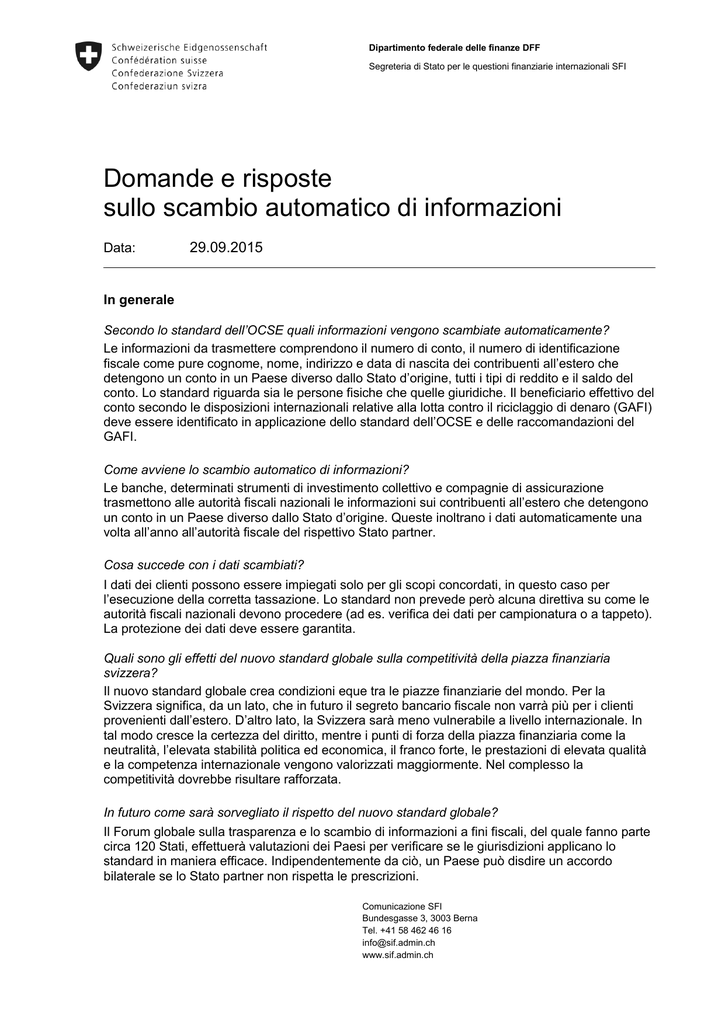 Schweizerische Eidgenossenschaft
Confédération suisse
Confederazione Svizzera
Confederaziun svizra

Dipartimento federale delle finanze DFF

Segreteria di Stato per le questioni finanziarie internazionali SFI

Domande e risposte
sullo scambio automatico di informazioni

Data: 29.09.2015

In generale

Secondo lo standard dell'OCSE quali informazioni vengono scambiate automaticamente?
Le informazioni da trasmettere comprendono il numero di conto, il numero di identificazione fiscale come pure cognome, nome, indirizzo e data di nascita dei contribuenti all'estero che detengono un conto in un Paese diverso dallo Stato d'origine, tutti i tipi di reddito e il saldo del conto. Lo standard riguarda sia le persone fisiche che quelle giuridiche. Il beneficiario effettivo del conto secondo le disposizioni internazionali relative alla lotta contro il riciclaggio di denaro (GAFI) deve essere identificato in applicazione dello standard dell'OCSE e delle raccomandazioni del GAFI.

Come avviene lo scambio automatico di informazioni?
Le banche, determinati strumenti di investimento collettivo e compagnie di assicurazione trasmettono alle autorità fiscali nazionali le informazioni sui contribuenti all'estero che detengono un conto in un Paese diverso dallo Stato d'origine. Queste inoltrano i dati automaticamente una volta all'anno all'autorità fiscale del rispettivo Stato partner.

Cosa succede con i dati scambiati?
I dati dei clienti possono essere impiegati solo per gli scopi concordati, in questo caso per l'esecuzione della corretta tassazione. Lo standard non prevede però alcuna direttiva su come le autorità fiscali nazionali devono procedere (ad es. verifica dei dati per campionatura o a tappeto). La protezione dei dati deve essere garantita.

Quali sono gli effetti del nuovo standard globale sulla competitività della piazza finanziaria svizzera?
Il nuovo standard globale crea condizioni eque tra le piazze finanziarie del mondo. Per la Svizzera significa, da un lato, che in futuro il segreto bancario fiscale non varrà più per i clienti provenienti dall'estero. D'altro lato, la Svizzera sarà meno vulnerabile a livello internazionale. In tal modo cresce la certezza del diritto, mentre i punti di forza della piazza finanziaria come la neutralità, l'elevata stabilità politica ed economica, il franco forte, le prestazioni di elevata qualità e la competenza internazionale vengono valorizzati maggiormente. Nel complesso la competitività dovrebbe risultare rafforzata.

In futuro come sarà sorvegliato il rispetto del nuovo standard globale?
Il Forum globale sulla trasparenza e lo scambio di informazioni a fini fiscali, del quale fanno parte circa 120 Stati, effettuerà valutazioni dei Paesi per verificare se le giurisdizioni applicano lo standard in maniera efficace. Indipendentemente da ciò, un Paese può disdire un accordo bilaterale se lo Stato partner non rispetta le prescrizioni.

Comunicazione SFI
Bundesgasse 3, 3003 Berna
Tel. +41 58 462 46 16
info@sif.admin.ch
www.sif.admin.ch